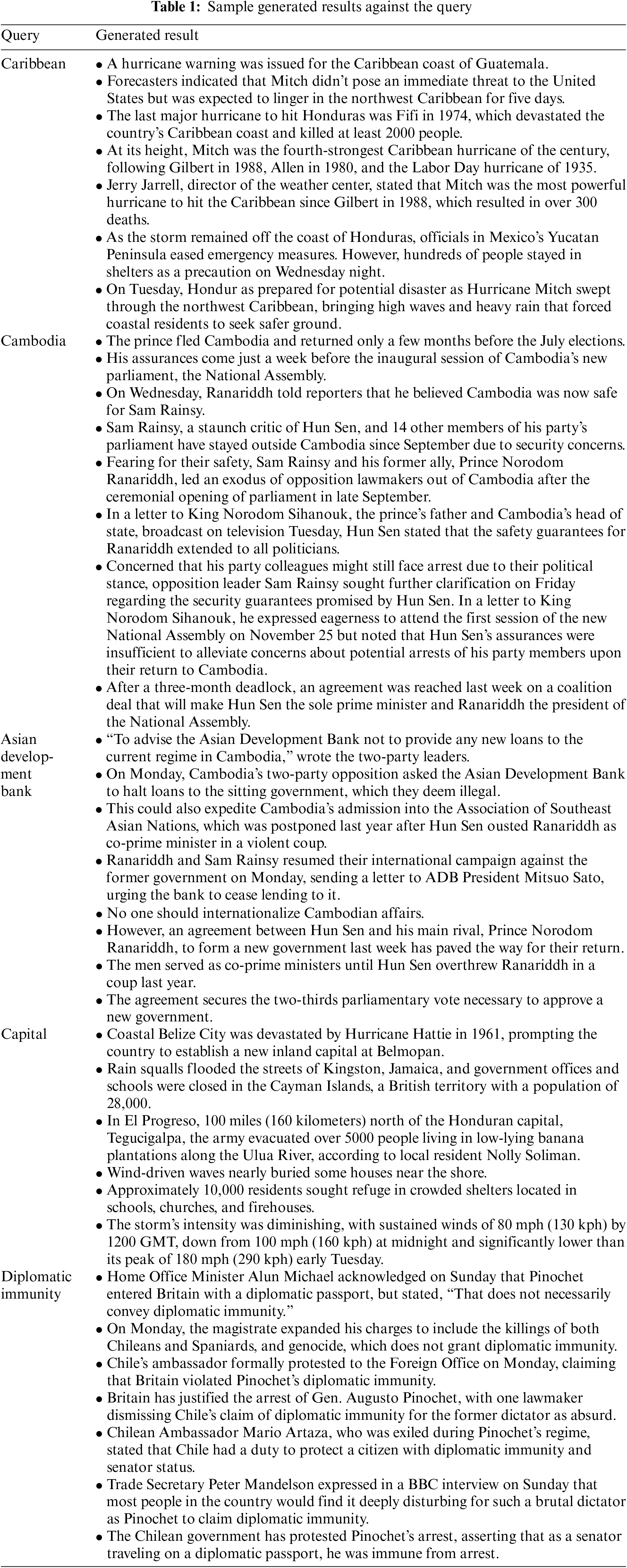 **Table 1:** Sample generated results against the query

| Query | Generated result |
|---|---|
| Caribbean | • A hurricane warning was issued for the Caribbean coast of Guatemala. • Forecasters indicated that Mitch didn't pose an immediate threat to the United States but was expected to linger in the northwest Caribbean for five days. • The last major hurricane to hit Honduras was Fifi in 1974, which devastated the country's Caribbean coast and killed at least 2000 people. • At its height, Mitch was the fourth-strongest Caribbean hurricane of the century, following Gilbert in 1988, Allen in 1980, and the Labor Day hurricane of 1935. • Jerry Jarrell, director of the weather center, stated that Mitch was the most powerful hurricane to hit the Caribbean since Gilbert in 1988, which resulted in over 300 deaths. • As the storm remained off the coast of Honduras, officials in Mexico's Yucatan Peninsula eased emergency measures. However, hundreds of people stayed in shelters as a precaution on Wednesday night. • On Tuesday, Hondur as prepared for potential disaster as Hurricane Mitch swept through the northwest Caribbean, bringing high waves and heavy rain that forced coastal residents to seek safer ground. |
| Cambodia | • The prince fled Cambodia and returned only a few months before the July elections. • His assurances come just a week before the inaugural session of Cambodia's new parliament, the National Assembly. • On Wednesday, Ranariddh told reporters that he believed Cambodia was now safe for Sam Rainsy. • Sam Rainsy, a staunch critic of Hun Sen, and 14 other members of his party's parliament have stayed outside Cambodia since September due to security concerns. • Fearing for their safety, Sam Rainsy and his former ally, Prince Norodom Ranariddh, led an exodus of opposition lawmakers out of Cambodia after the ceremonial opening of parliament in late September. • In a letter to King Norodom Sihanouk, the prince's father and Cambodia's head of state, broadcast on television Tuesday, Hun Sen stated that the safety guarantees for Ranariddh extended to all politicians. • Concerned that his party colleagues might still face arrest due to their political stance, opposition leader Sam Rainsy sought further clarification on Friday regarding the security guarantees promised by Hun Sen. In a letter to King Norodom Sihanouk, he expressed eagerness to attend the first session of the new National Assembly on November 25 but noted that Hun Sen's assurances were insufficient to alleviate concerns about potential arrests of his party members upon their return to Cambodia. • After a three-month deadlock, an agreement was reached last week on a coalition deal that will make Hun Sen the sole prime minister and Ranariddh the president of the National Assembly. |
| Asian development bank | • "To advise the Asian Development Bank not to provide any new loans to the current regime in Cambodia," wrote the two-party leaders. • On Monday, Cambodia's two-party opposition asked the Asian Development Bank to halt loans to the sitting government, which they deem illegal. • This could also expedite Cambodia's admission into the Association of Southeast Asian Nations, which was postponed last year after Hun Sen ousted Ranariddh as co-prime minister in a violent coup. • Ranariddh and Sam Rainsy resumed their international campaign against the former government on Monday, sending a letter to ADB President Mitsuo Sato, urging the bank to cease lending to it. • No one should internationalize Cambodian affairs. • However, an agreement between Hun Sen and his main rival, Prince Norodom Ranariddh, to form a new government last week has paved the way for their return. • The men served as co-prime ministers until Hun Sen overthrew Ranariddh in a coup last year. • The agreement secures the two-thirds parliamentary vote necessary to approve a new government. |
| Capital | • Coastal Belize City was devastated by Hurricane Hattie in 1961, prompting the country to establish a new inland capital at Belmopan. • Rain squalls flooded the streets of Kingston, Jamaica, and government offices and schools were closed in the Cayman Islands, a British territory with a population of 28,000. • In El Progreso, 100 miles (160 kilometers) north of the Honduran capital, Tegucigalpa, the army evacuated over 5000 people living in low-lying banana plantations along the Ulua River, according to local resident Nolly Soliman. • Wind-driven waves nearly buried some houses near the shore. • Approximately 10,000 residents sought refuge in crowded shelters located in schools, churches, and firehouses. • The storm's intensity was diminishing, with sustained winds of 80 mph (130 kph) by 1200 GMT, down from 100 mph (160 kph) at midnight and significantly lower than its peak of 180 mph (290 kph) early Tuesday. |
| Diplomatic immunity | • Home Office Minister Alun Michael acknowledged on Sunday that Pinochet entered Britain with a diplomatic passport, but stated, "That does not necessarily convey diplomatic immunity." • On Monday, the magistrate expanded his charges to include the killings of both Chileans and Spaniards, and genocide, which does not grant diplomatic immunity. • Chile's ambassador formally protested to the Foreign Office on Monday, claiming that Britain violated Pinochet's diplomatic immunity. • Britain has justified the arrest of Gen. Augusto Pinochet, with one lawmaker dismissing Chile's claim of diplomatic immunity for the former dictator as absurd. • Chilean Ambassador Mario Artaza, who was exiled during Pinochet's regime, stated that Chile had a duty to protect a citizen with diplomatic immunity and senator status. • Trade Secretary Peter Mandelson expressed in a BBC interview on Sunday that most people in the country would find it deeply disturbing for such a brutal dictator as Pinochet to claim diplomatic immunity. • The Chilean government has protested Pinochet's arrest, asserting that as a senator traveling on a diplomatic passport, he was immune from arrest. |